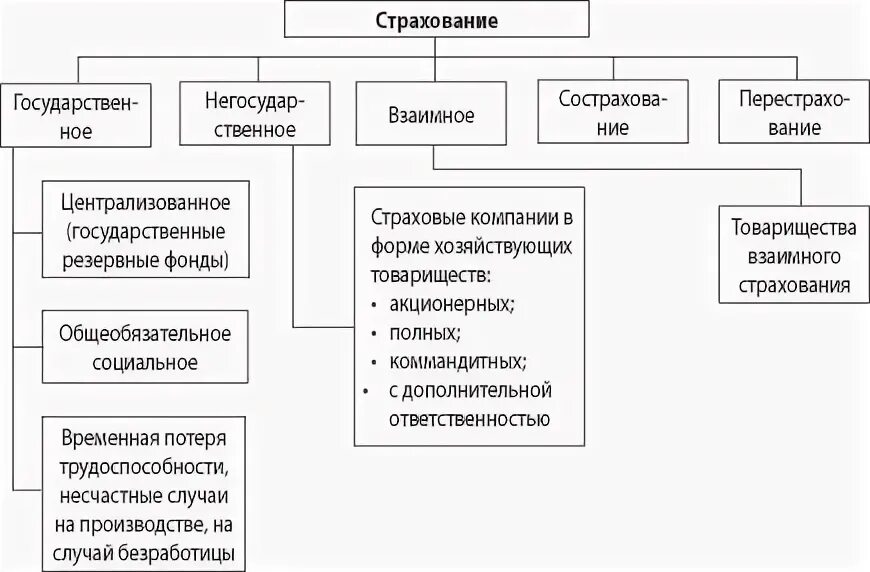 Страхование

Государственное

Негосударственное

Взаимное

Сострахование

Перестрахование

Централизованное (государственные резервные фонды)

Общеобязательное социальное

Временная потеря трудоспособности, несчастные случаи на производстве, на случай безработицы

Страховые компании в форме хозяйствующих товариществ:
• акционерных;
• полных;
• коммандитных;
• с дополнительной ответственностью

Товарищества взаимного страхования